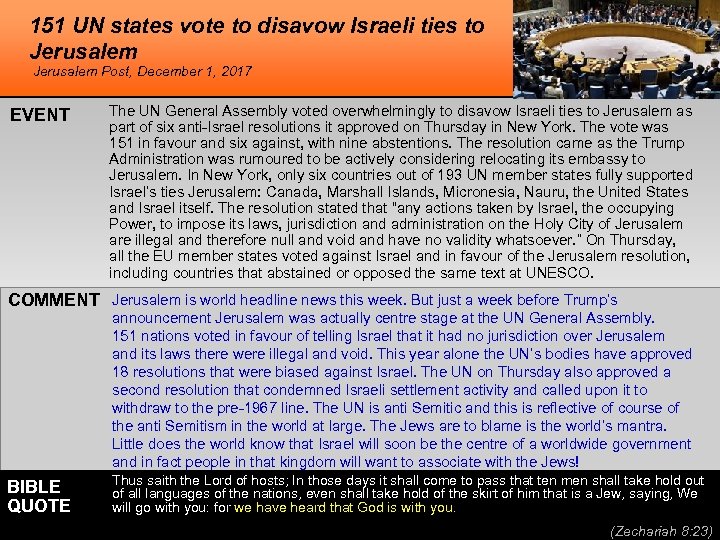 151 UN states vote to disavow Israeli ties to Jerusalem
Jerusalem Post, December 1, 2017

EVENT

The UN General Assembly voted overwhelmingly to disavow Israeli ties to Jerusalem as part of six anti-Israel resolutions it approved on Thursday in New York. The vote was 151 in favour and six against, with nine abstentions. The resolution came as the Trump Administration was rumoured to be actively considering relocating its embassy to Jerusalem. In New York, only six countries out of 193 UN member states fully supported Israel's ties Jerusalem: Canada, Marshall Islands, Micronesia, Nauru, the United States and Israel itself. The resolution stated that "any actions taken by Israel, the occupying Power, to impose its laws, jurisdiction and administration on the Holy City of Jerusalem are illegal and therefore null and void and have no validity whatsoever." On Thursday, all the EU member states voted against Israel and in favour of the Jerusalem resolution, including countries that abstained or opposed the same text at UNESCO.

COMMENT

Jerusalem is world headline news this week. But just a week before Trump's announcement Jerusalem was actually centre stage at the UN General Assembly.
151 nations voted in favour of telling Israel that it had no jurisdiction over Jerusalem and its laws there were illegal and void. This year alone the UN's bodies have approved 18 resolutions that were biased against Israel. The UN on Thursday also approved a second resolution that condemned Israeli settlement activity and called upon it to withdraw to the pre-1967 line. The UN is anti Semitic and this is reflective of course of the anti Semitism in the world at large. The Jews are to blame is the world's mantra. Little does the world know that Israel will soon be the centre of a worldwide government and in fact people in that kingdom will want to associate with the Jews!

BIBLE QUOTE

Thus saith the Lord of hosts; In those days it shall come to pass that ten men shall take hold out of all languages of the nations, even shall take hold of the skirt of him that is a Jew, saying, We will go with you: for we have heard that God is with you.

(Zechariah 8:23)